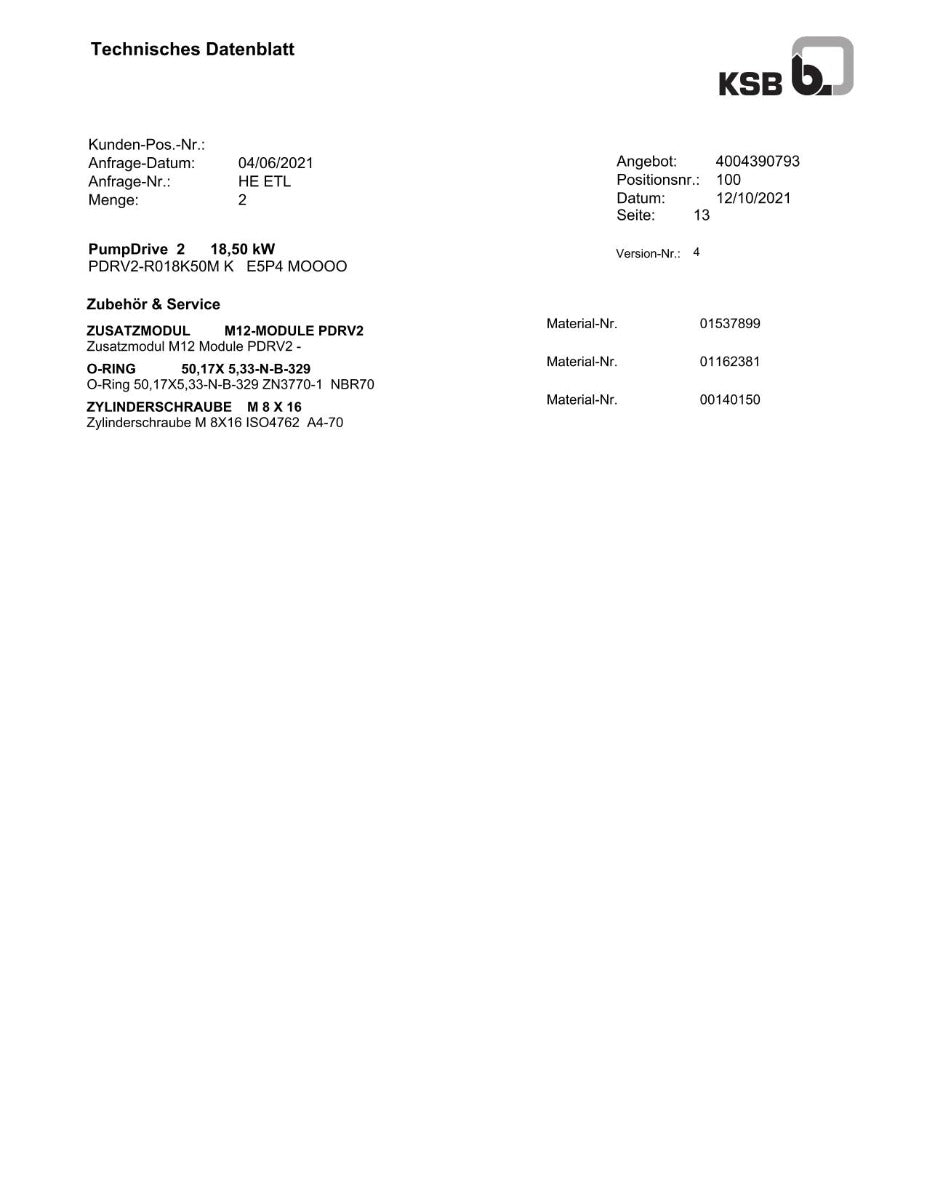 Technisches Datenblatt

KSB

Kunden-Pos.-Nr.:
Anfrage-Datum: 04/06/2021
Anfrage-Nr.: HE ETL
Menge: 2

Angebot: 4004390793
Positionsnr.: 100
Datum: 12/10/2021
Seite: 13

PumpDrive 2 18,50 kW
PDRV2-R018K50M K E5P4 MOOOO

Version-Nr.: 4

Zubehör & Service

ZUSATZMODUL M12-MODULE PDRV2
Zusatzmodul M12 Module PDRV2 -

Material-Nr. 01537899

O-RING 50,17X 5,33-N-B-329
O-Ring 50,17X5,33-N-B-329 ZN3770-1 NBR70

Material-Nr. 01162381

ZYLINDERSCHRAUBE M 8 X 16
Zylinderschraube M 8X16 ISO4762 A4-70

Material-Nr. 00140150